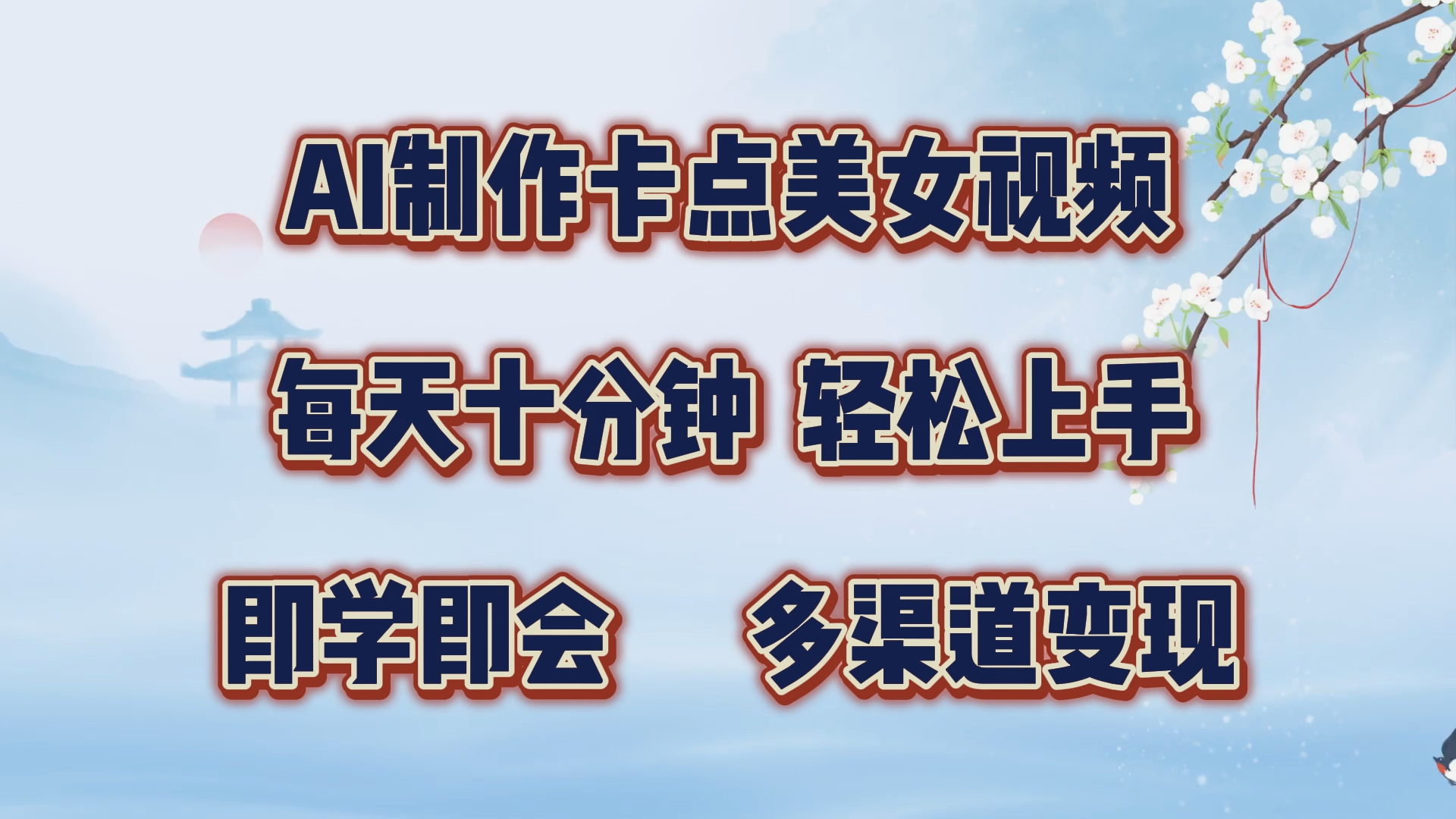 AI制作卡点美女视频

每天十分钟 轻松上手

即学即会 多渠道变现